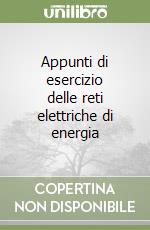 unilibro

Appunti di esercizio delle reti elettriche di energia

COPERTINA NON DISPONIBILE